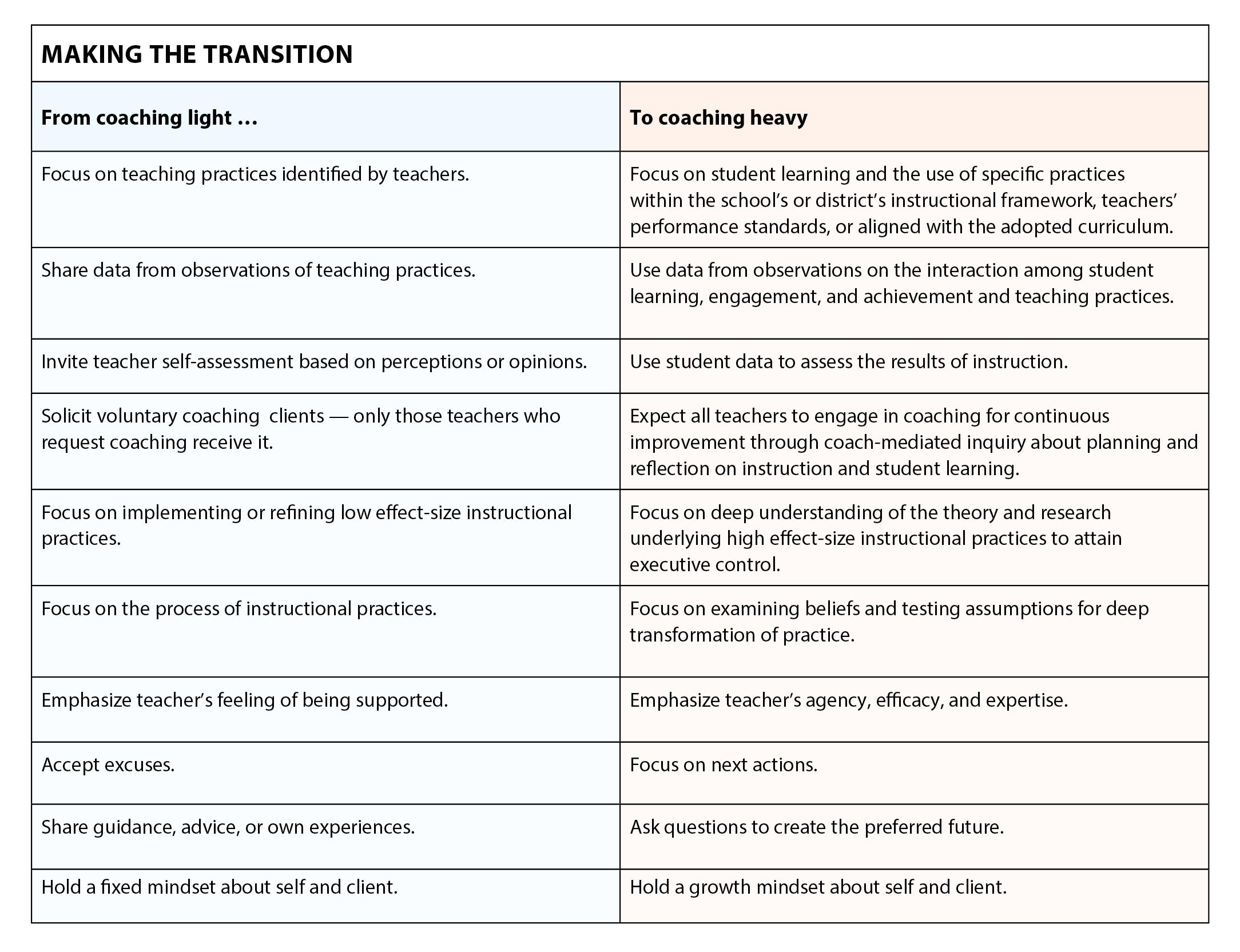 MAKING THE TRANSITION

| From coaching light … | To coaching heavy |
|---|---|
| Focus on teaching practices identified by teachers. | Focus on student learning and the use of specific practices within the school's or district's instructional framework, teachers' performance standards, or aligned with the adopted curriculum. |
| Share data from observations of teaching practices. | Use data from observations on the interaction among student learning, engagement, and achievement and teaching practices. |
| Invite teacher self-assessment based on perceptions or opinions. | Use student data to assess the results of instruction. |
| Solicit voluntary coaching clients — only those teachers who request coaching receive it. | Expect all teachers to engage in coaching for continuous improvement through coach-mediated inquiry about planning and reflection on instruction and student learning. |
| Focus on implementing or refining low effect-size instructional practices. | Focus on deep understanding of the theory and research underlying high effect-size instructional practices to attain executive control. |
| Focus on the process of instructional practices. | Focus on examining beliefs and testing assumptions for deep transformation of practice. |
| Emphasize teacher's feeling of being supported. | Emphasize teacher's agency, efficacy, and expertise. |
| Accept excuses. | Focus on next actions. |
| Share guidance, advice, or own experiences. | Ask questions to create the preferred future. |
| Hold a fixed mindset about self and client. | Hold a growth mindset about self and client. |